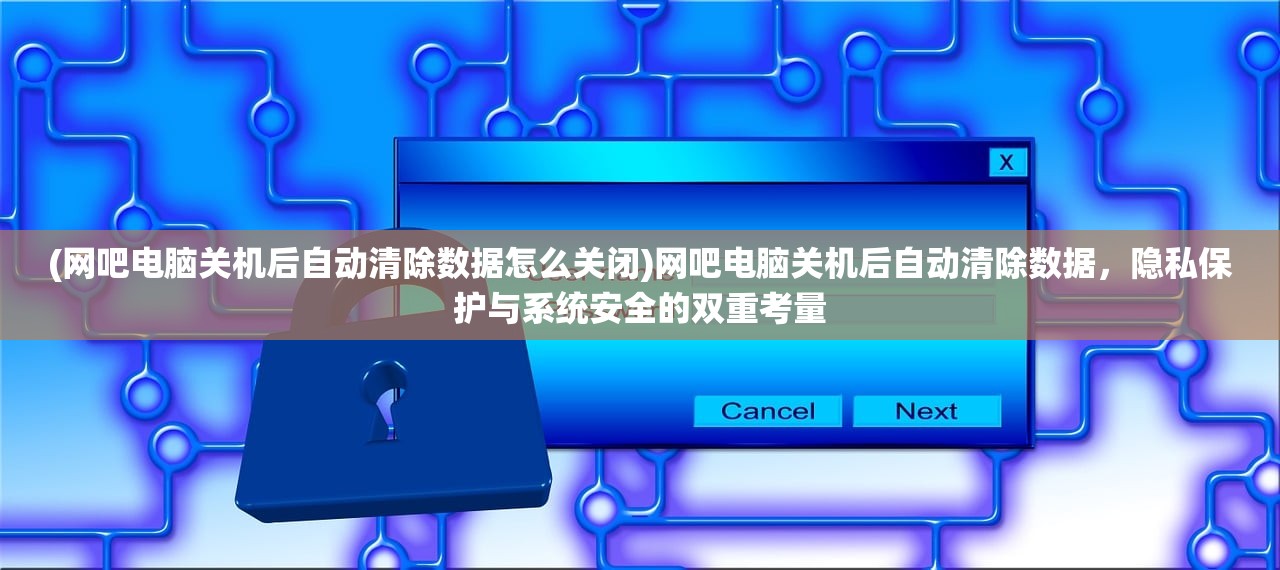 X

(网吧电脑关机后自动清除数据怎么关闭)网吧电脑关机后自动清除数据，隐私保护与系统安全的双重考量

Cancel Next